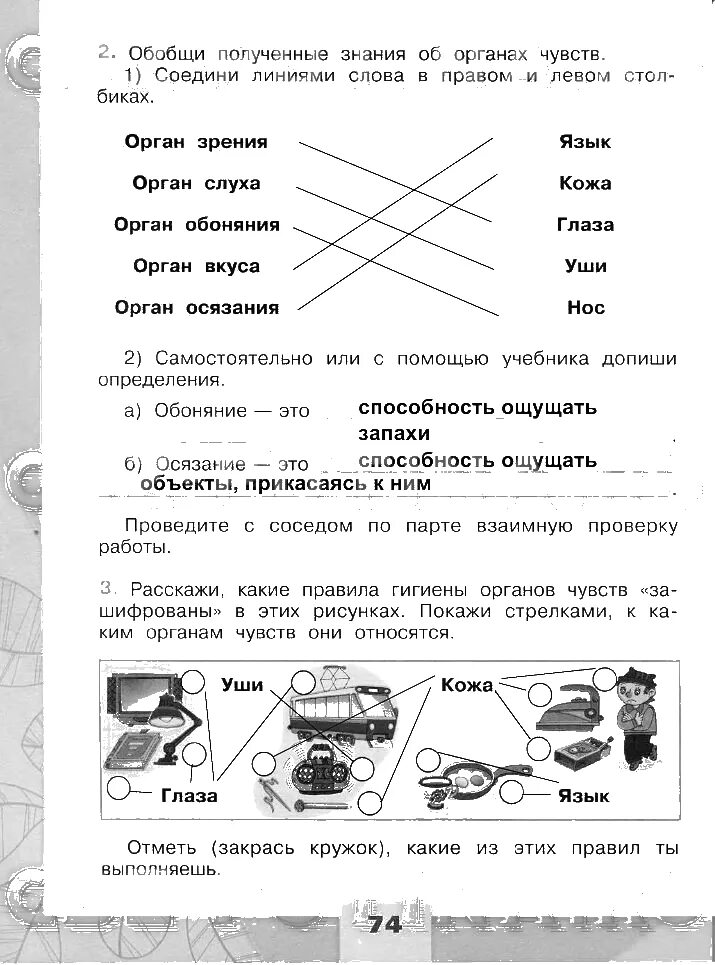 2. Обобщи полученные знания об органах чувств.

1) Соедини линиями слова в правом и левом столбиках.

Орган зрения
Орган слуха
Орган обоняния
Орган вкуса
Орган осязания

Язык
Кожа
Глаза
Уши
Нос

2) Самостоятельно или с помощью учебника допиши определения.

а) Обоняние — это способность ощущать запахи

б) Осязание — это способность ощущать объекты, прикасаясь к ним

Проведите с соседом по парте взаимную проверку работы.

3. Расскажи, какие правила гигиены органов чувств «зашифрованы» в этих рисунках. Покажи стрелками, к каким органам чувств они относятся.

Уши
Кожа
Глаза
Язык

Отметь (закрась кружок), какие из этих правил ты выполняешь.

74